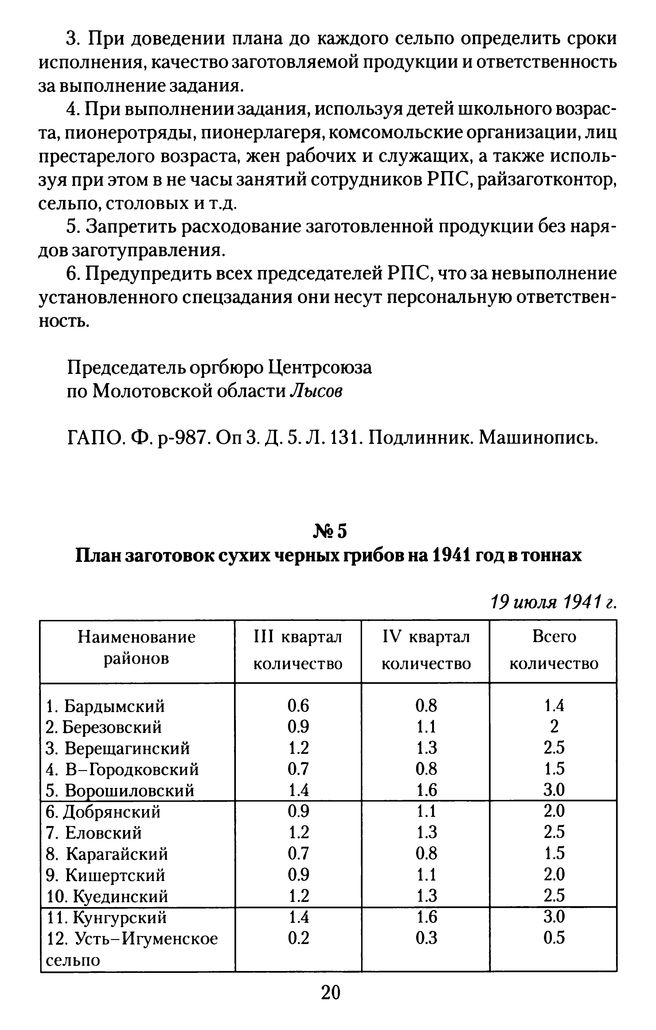 3. При доведении плана до каждого сельпо определить сроки исполнения, качество заготовляемой продукции и ответственность за выполнение задания.

4. При выполнении задания, используя детей школьного возраста, пионеротряды, пионерлагеря, комсомольские организации, лиц престарелого возраста, жен рабочих и служащих, а также используя при этом в не часы занятий сотрудников РПС, райзаготконтор, сельпо, столовых и т.д.

5. Запретить расходование заготовленной продукции без нарядов заготуправления.

6. Предупредить всех председателей РПС, что за невыполнение установленного спецзадания они несут персональную ответственность.

Председатель оргбюро Центрсоюза
по Молотовской области Лысов

ГАПО. Ф. р-987. Оп 3. Д. 5. Л. 131. Подлинник. Машинопись.

№ 5
План заготовок сухих черных грибов на 1941 год в тоннах

19 июля 1941 г.

| Наименование районов | III квартал количество | IV квартал количество | Всего количество |
|---|---|---|---|
| 1. Бардымский | 0.6 | 0.8 | 1.4 |
| 2. Березовский | 0.9 | 1.1 | 2 |
| 3. Верещагинский | 1.2 | 1.3 | 2.5 |
| 4. В–Городковский | 0.7 | 0.8 | 1.5 |
| 5. Ворошиловский | 1.4 | 1.6 | 3.0 |
| 6. Добрянский | 0.9 | 1.1 | 2.0 |
| 7. Еловский | 1.2 | 1.3 | 2.5 |
| 8. Карагайский | 0.7 | 0.8 | 1.5 |
| 9. Кишертский | 0.9 | 1.1 | 2.0 |
| 10. Куединский | 1.2 | 1.3 | 2.5 |
| 11. Кунгурский | 1.4 | 1.6 | 3.0 |
| 12. Усть–Игуменское сельпо | 0.2 | 0.3 | 0.5 |

20